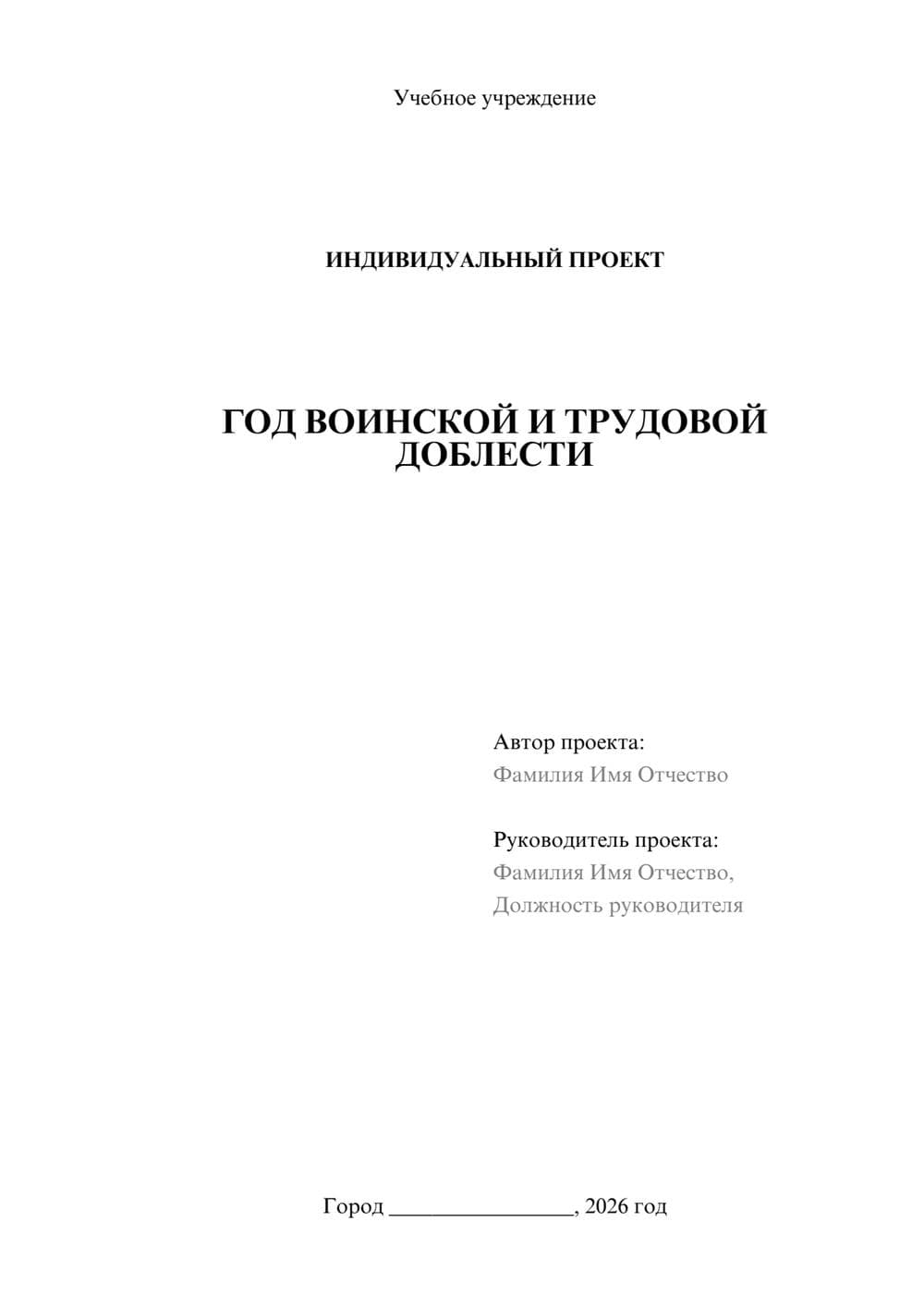 Учебное учреждение

ИНДИВИДУАЛЬНЫЙ ПРОЕКТ

ГОД ВОИНСКОЙ И ТРУДОВОЙ ДОБЛЕСТИ

Автор проекта:
Фамилия Имя Отчество

Руководитель проекта:
Фамилия Имя Отчество,
Должность руководителя

Город ________________, 2026 год